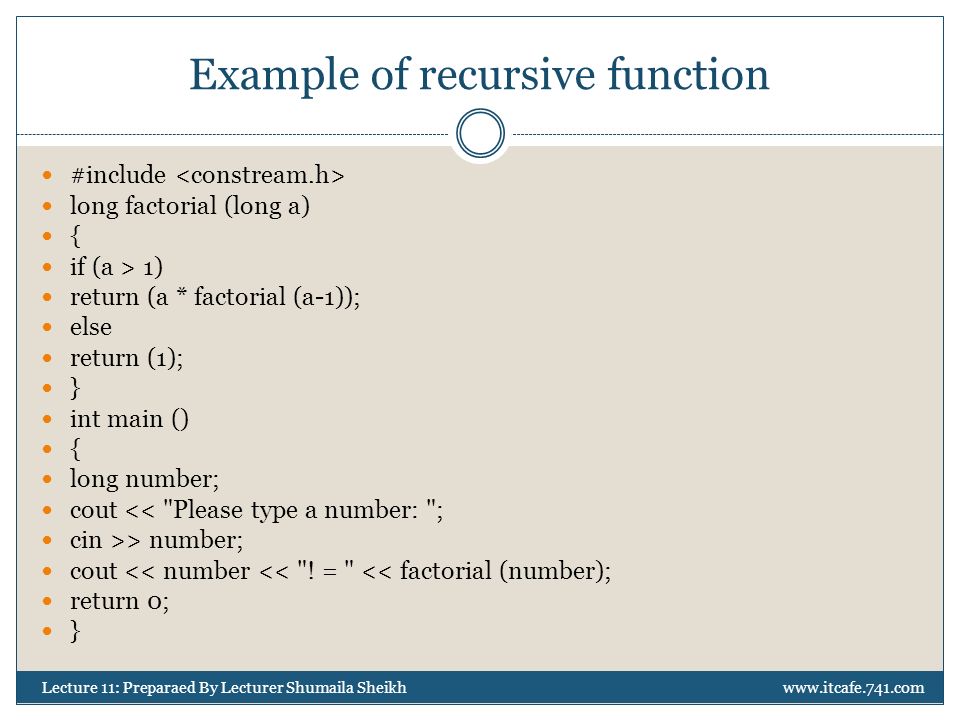 Example of recursive function

- #include <constream.h>
- long factorial (long a)
- {
- if (a > 1)
- return (a * factorial (a-1));
- else
- return (1);
- }
- int main ()
- {
- long number;
- cout << "Please type a number: ";
- cin >> number;
- cout << number << "! = " << factorial (number);
- return 0;
- }

Lecture 11: Preparaed By Lecturer Shumaila Sheikh

www.itcafe.741.com